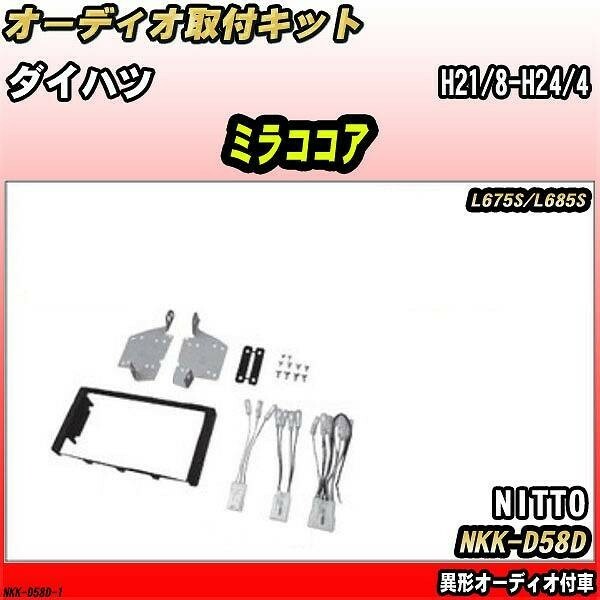 オーディオ取付キット

ダイハツ

H21/8-H24/4

ミラココア

L675S/L685S

NITTO

NKK-D58D

NKK-D58D-1

異形オーディオ付車